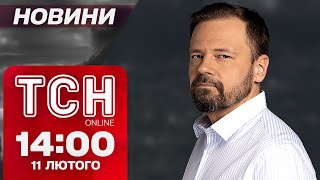 НОВИНИ

ТСН
ONLINE
14:00
11 ЛЮТОГО